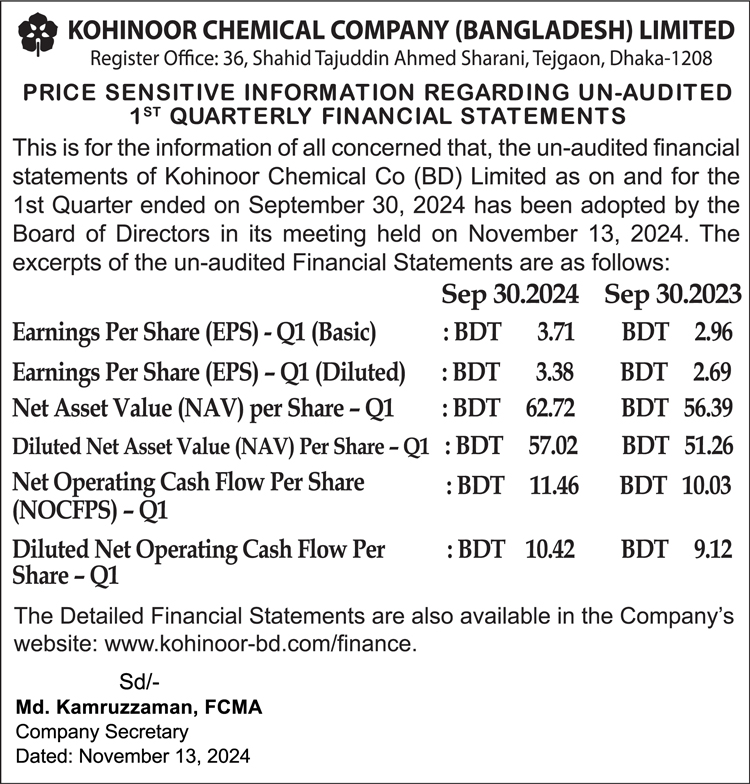 KOHINOOR CHEMICAL COMPANY (BANGLADESH) LIMITED
Register Office: 36, Shahid Tajuddin Ahmed Sharani, Tejgaon, Dhaka-1208

PRICE SENSITIVE INFORMATION REGARDING UN-AUDITED $1^{ST}$ QUARTERLY FINANCIAL STATEMENTS

This is for the information of all concerned that, the un-audited financial statements of Kohinoor Chemical Co (BD) Limited as on and for the 1st Quarter ended on September 30, 2024 has been adopted by the Board of Directors in its meeting held on November 13, 2024. The excerpts of the un-audited Financial Statements are as follows:

| | Sep 30.2024 | Sep 30.2023 |
|---|---|---|
| Earnings Per Share (EPS) - Q1 (Basic) | : BDT 3.71 | BDT 2.96 |
| Earnings Per Share (EPS) – Q1 (Diluted) | : BDT 3.38 | BDT 2.69 |
| Net Asset Value (NAV) per Share – Q1 | : BDT 62.72 | BDT 56.39 |
| Diluted Net Asset Value (NAV) Per Share – Q1 | : BDT 57.02 | BDT 51.26 |
| Net Operating Cash Flow Per Share (NOCFPS) – Q1 | : BDT 11.46 | BDT 10.03 |
| Diluted Net Operating Cash Flow Per Share – Q1 | : BDT 10.42 | BDT 9.12 |

The Detailed Financial Statements are also available in the Company's website: www.kohinoor-bd.com/finance.

Sd/-
Md. Kamruzzaman, FCMA
Company Secretary
Dated: November 13, 2024